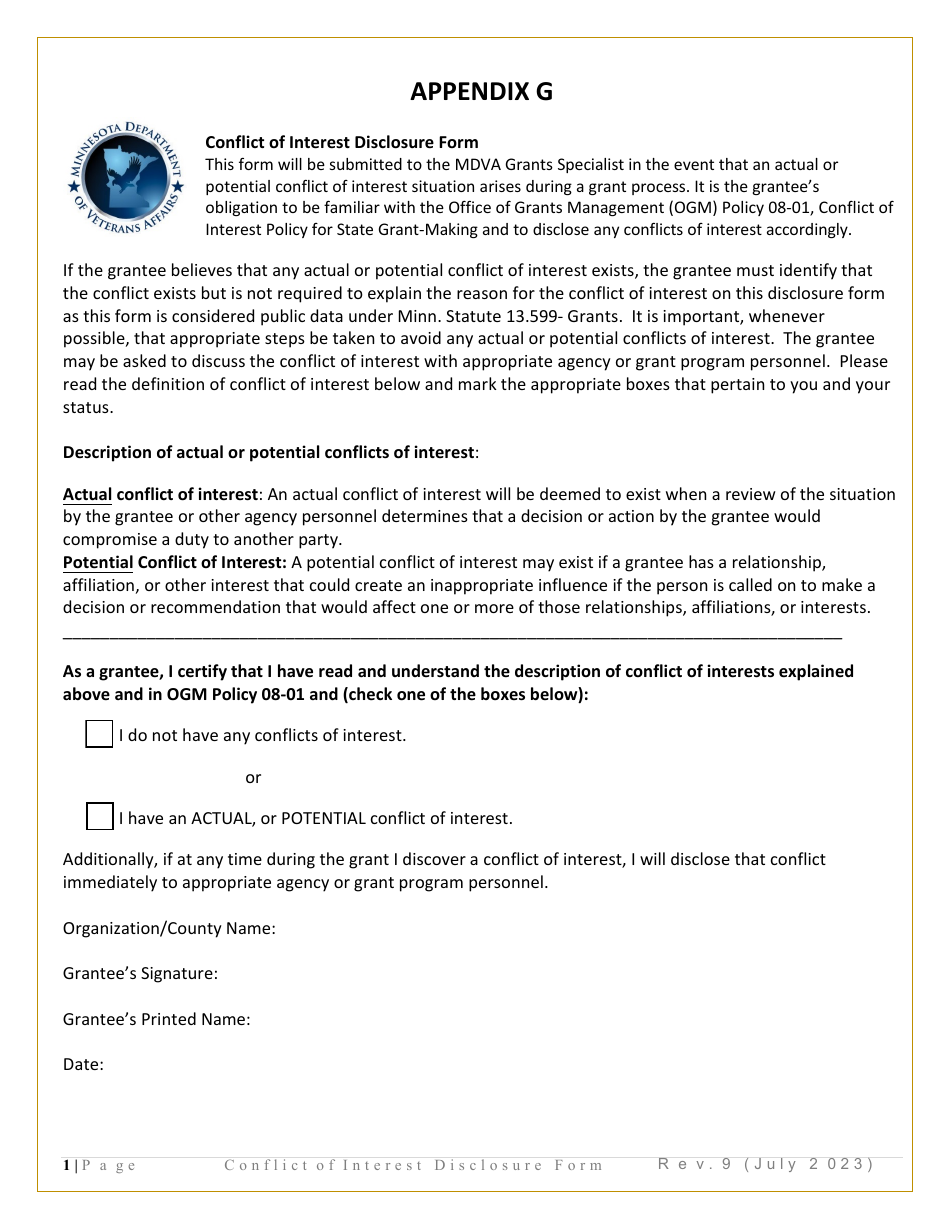 APPENDIX G

MINNESOTA DEPARTMENT OF VETERANS AFFAIRS

Conflict of Interest Disclosure Form
This form will be submitted to the MDVA Grants Specialist in the event that an actual or potential conflict of interest situation arises during a grant process. It is the grantee's obligation to be familiar with the Office of Grants Management (OGM) Policy 08-01, Conflict of Interest Policy for State Grant-Making and to disclose any conflicts of interest accordingly.

If the grantee believes that any actual or potential conflict of interest exists, the grantee must identify that the conflict exists but is not required to explain the reason for the conflict of interest on this disclosure form as this form is considered public data under Minn. Statute 13.599- Grants. It is important, whenever possible, that appropriate steps be taken to avoid any actual or potential conflicts of interest. The grantee may be asked to discuss the conflict of interest with appropriate agency or grant program personnel. Please read the definition of conflict of interest below and mark the appropriate boxes that pertain to you and your status.

Description of actual or potential conflicts of interest:

Actual conflict of interest: An actual conflict of interest will be deemed to exist when a review of the situation by the grantee or other agency personnel determines that a decision or action by the grantee would compromise a duty to another party.
Potential Conflict of Interest: A potential conflict of interest may exist if a grantee has a relationship, affiliation, or other interest that could create an inappropriate influence if the person is called on to make a decision or recommendation that would affect one or more of those relationships, affiliations, or interests.
____

As a grantee, I certify that I have read and understand the description of conflict of interests explained above and in OGM Policy 08-01 and (check one of the boxes below):

☐ I do not have any conflicts of interest.

or

☐ I have an ACTUAL, or POTENTIAL conflict of interest.

Additionally, if at any time during the grant I discover a conflict of interest, I will disclose that conflict immediately to appropriate agency or grant program personnel.

Organization/County Name:

Grantee's Signature:

Grantee's Printed Name:

Date:

1 | Page Conflict of Interest Disclosure Form Rev. 9 (July 2023)